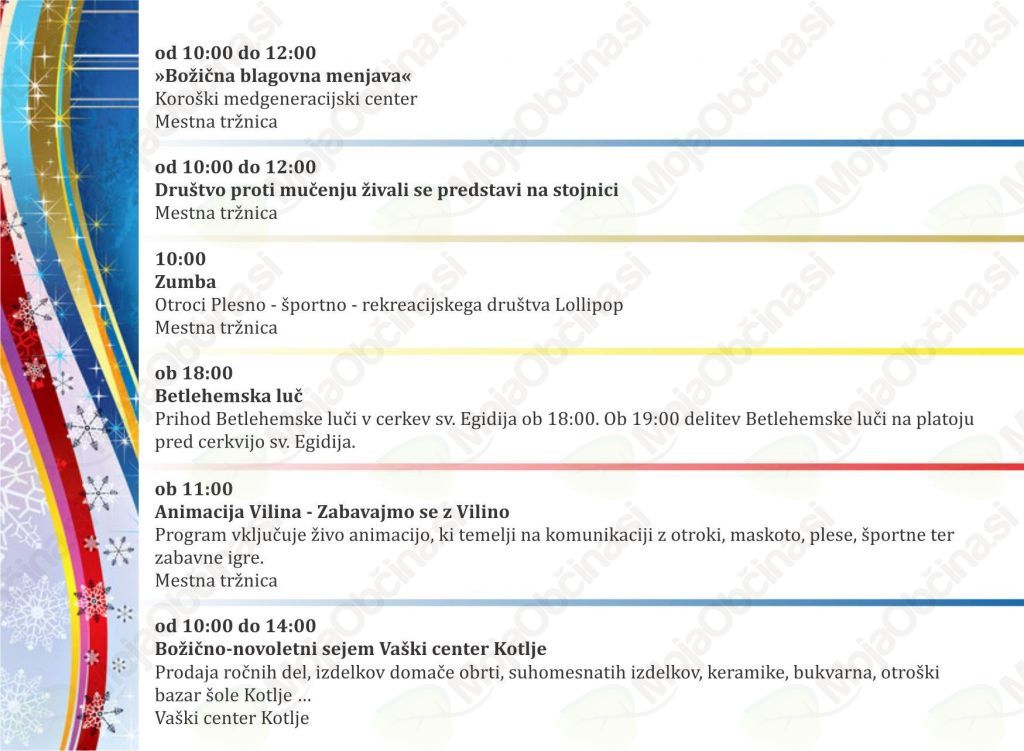 od 10:00 do 12:00
»Božična blagovna menjava«
Koroški medgeneracijski center
Mestna tržnica

od 10:00 do 12:00
Društvo proti mučenju živali se predstavi na stojnici
Mestna tržnica

10:00
Zumba
Otroci Plesno - športno - rekreacijskega društva Lollipop
Mestna tržnica

ob 18:00
Betlehemska luč
Prihod Betlehemske luči v cerkev sv. Egidija ob 18:00. Ob 19:00 delitev Betlehemske luči na platoju pred cerkvijo sv. Egidija.

ob 11:00
Animacija Vilina - Zabavajmo se z Vilino
Program vključuje živo animacijo, ki temelji na komunikaciji z otroki, maskoto, plese, športne ter zabavne igre.
Mestna tržnica

od 10:00 do 14:00
Božično-novoletni sejem Vaški center Kotlje
Prodaja ročnih del, izdelkov domače obrti, suhomesnatih izdelkov, keramike, bukvarna, otroški bazar šole Kotlje ...
Vaški center Kotlje

MojaObčina.si